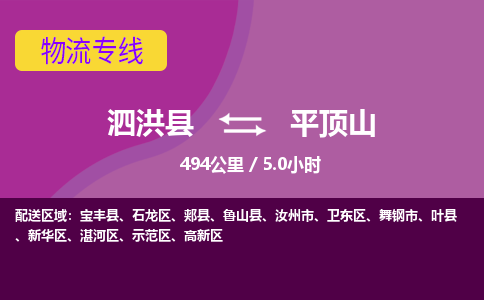 物流专线

泗洪县 平顶山

494公里 / 5.0小时

配送区域：宝丰县、石龙区、郏县、鲁山县、汝州市、卫东区、舞钢市、叶县、新华区、湛河区、示范区、高新区